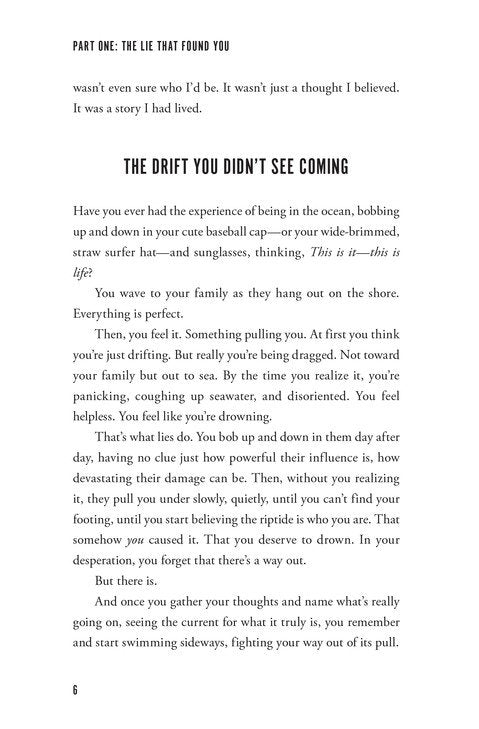 PART ONE: THE LIE THAT FOUND YOU

wasn't even sure who I'd be. It wasn't just a thought I believed. It was a story I had lived.

THE DRIFT YOU DIDN'T SEE COMING

Have you ever had the experience of being in the ocean, bobbing up and down in your cute baseball cap—or your wide-brimmed, straw surfer hat—and sunglasses, thinking, This is it—this is life?

You wave to your family as they hang out on the shore. Everything is perfect.

Then, you feel it. Something pulling you. At first you think you're just drifting. But really you're being dragged. Not toward your family but out to sea. By the time you realize it, you're panicking, coughing up seawater, and disoriented. You feel helpless. You feel like you're drowning.

That's what lies do. You bob up and down in them day after day, having no clue just how powerful their influence is, how devastating their damage can be. Then, without you realizing it, they pull you under slowly, quietly, until you can't find your footing, until you start believing the riptide is who you are. That somehow you caused it. That you deserve to drown. In your desperation, you forget that there's a way out.

But there is.

And once you gather your thoughts and name what's really going on, seeing the current for what it truly is, you remember and start swimming sideways, fighting your way out of its pull.

6